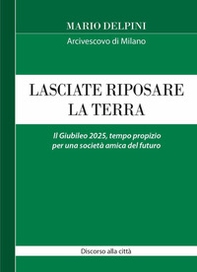 MARIO DELPINI
Arcivescovo di Milano

LASCIATE RIPOSARE LA TERRA

Il Giubileo 2025, tempo propizio per una società amica del futuro

Discorso alla città